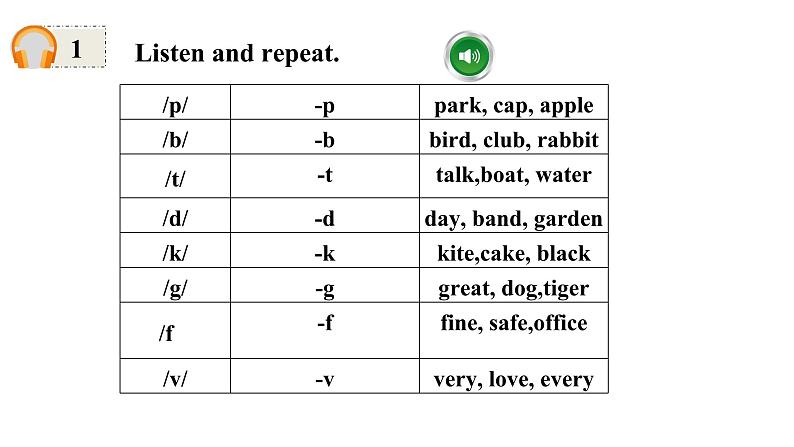 1

Listen and repeat.

| /p/ | -p | park, cap, apple |
|---|---|---|
| /b/ | -b | bird, club, rabbit |
| /t/ | -t | talk,boat, water |
| /d/ | -d | day, band, garden |
| /k/ | -k | kite,cake, black |
| /g/ | -g | great, dog,tiger |
| /f | -f | fine, safe,office |
| /v/ | -v | very, love, every |